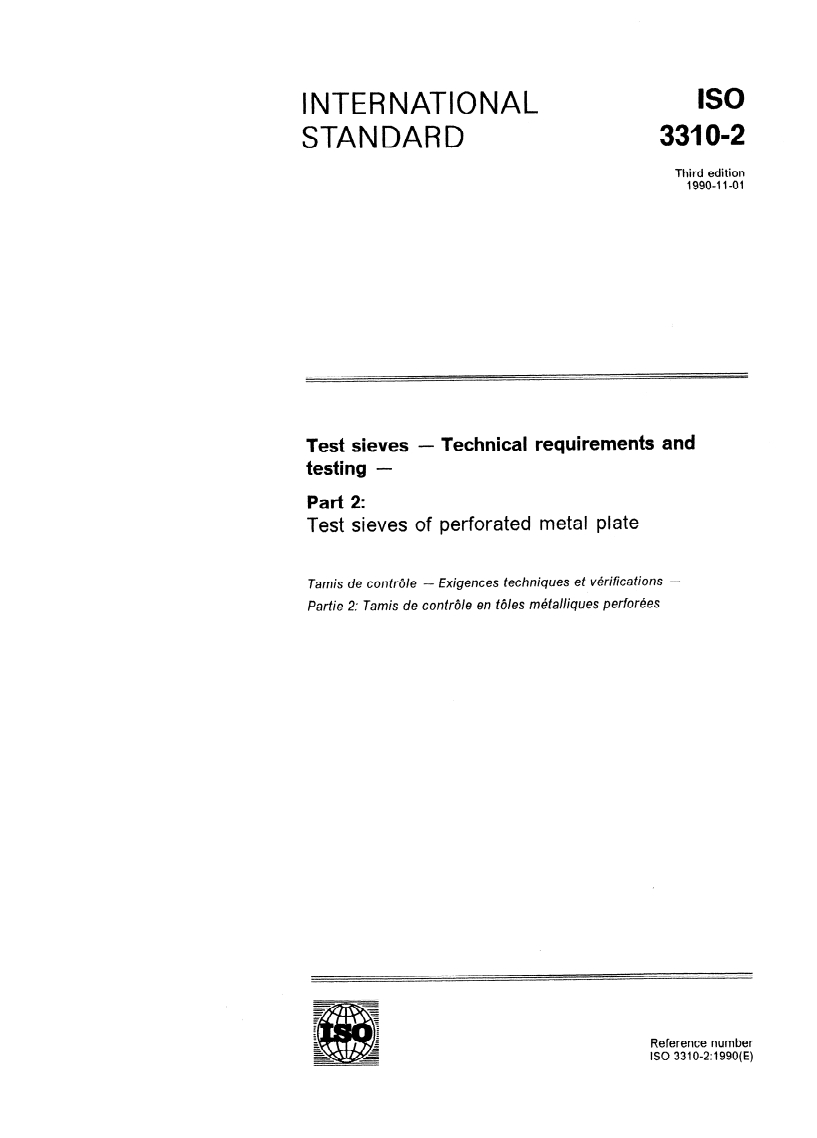 INTERNATIONAL STANDARD

ISO 3310-2

Third edition
1990-11-01

Test sieves — Technical requirements and testing —

Part 2:
Test sieves of perforated metal plate

Tamis de contrôle — Exigences techniques et vérifications —
Partie 2: Tamis de contrôle en tôles métalliques perforées

ISO

Reference number
ISO 3310-2:1990(E)